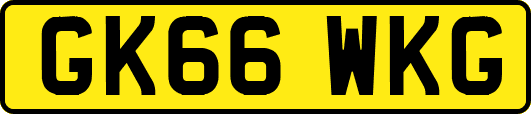 GK66 WKG